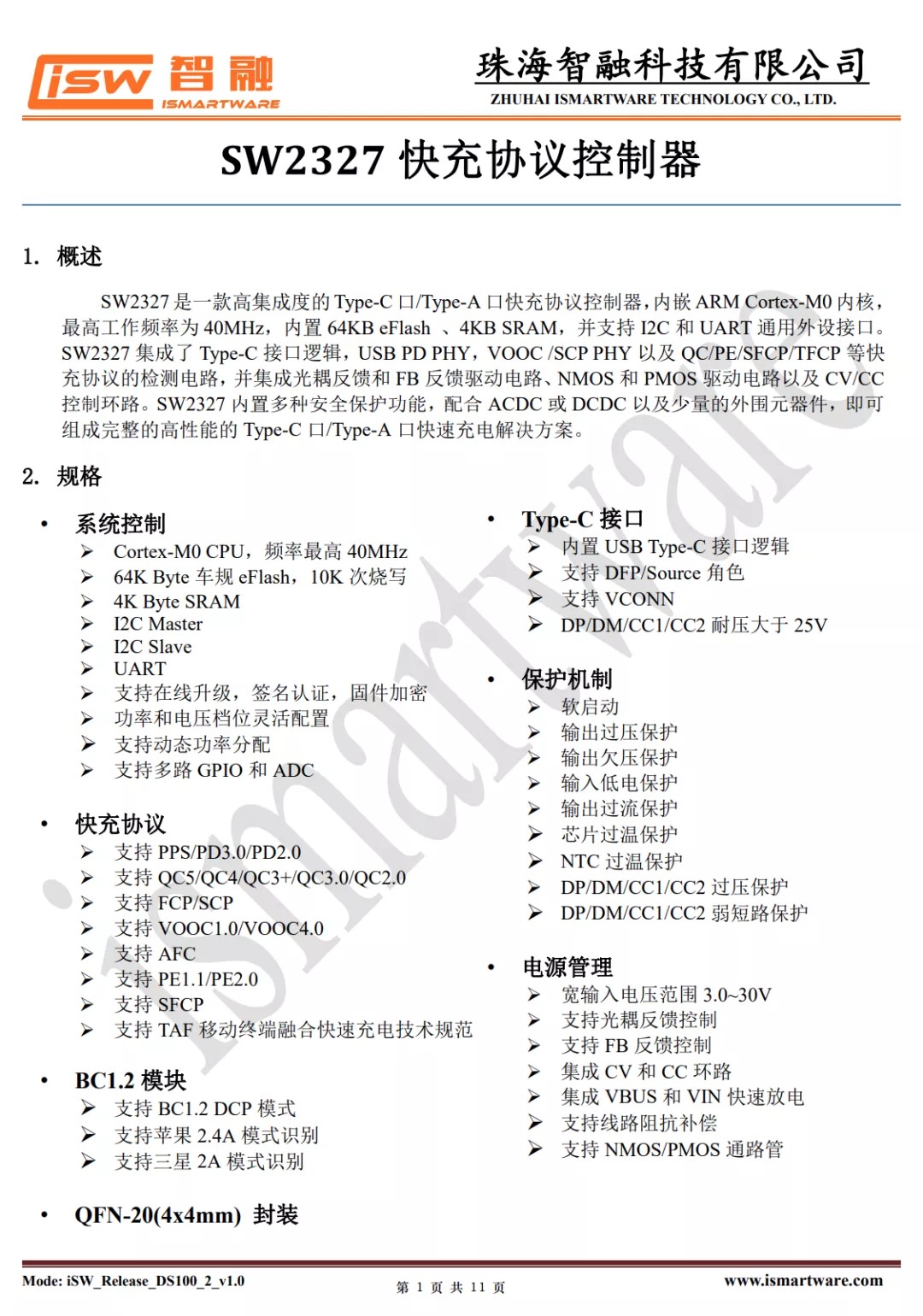 iSW 智融
ISMARTWARE

珠海智融科技有限公司
ZHUHAI ISMARTWARE TECHNOLOGY CO., LTD.

SW2327 快充协议控制器

1. 概述

SW2327 是一款高集成度的 Type-C 口/Type-A 口快充协议控制器，内嵌 ARM Cortex-M0 内核，最高工作频率为 40MHz，内置 64KB eFlash 、4KB SRAM，并支持 I2C 和 UART 通用外设接口。SW2327 集成了 Type-C 接口逻辑，USB PD PHY，VOOC /SCP PHY 以及 QC/PE/SFCP/TFCP 等快充协议的检测电路，并集成光耦反馈和 FB 反馈驱动电路、NMOS 和 PMOS 驱动电路以及 CV/CC 控制环路。SW2327 内置多种安全保护功能，配合 ACDC 或 DCDC 以及少量的外围元器件，即可组成完整的高性能的 Type-C 口/Type-A 口快速充电解决方案。

2. 规格

• 系统控制
➢ Cortex-M0 CPU，频率最高 40MHz
➢ 64K Byte 车规 eFlash，10K 次烧写
➢ 4K Byte SRAM
➢ I2C Master
➢ I2C Slave
➢ UART
➢ 支持在线升级，签名认证，固件加密
➢ 功率和电压档位灵活配置
➢ 支持动态功率分配
➢ 支持多路 GPIO 和 ADC

• 快充协议
➢ 支持 PPS/PD3.0/PD2.0
➢ 支持 QC5/QC4/QC3+/QC3.0/QC2.0
➢ 支持 FCP/SCP
➢ 支持 VOOC1.0/VOOC4.0
➢ 支持 AFC
➢ 支持 PE1.1/PE2.0
➢ 支持 SFCP
➢ 支持 TAF 移动终端融合快速充电技术规范

• BC1.2 模块
➢ 支持 BC1.2 DCP 模式
➢ 支持苹果 2.4A 模式识别
➢ 支持三星 2A 模式识别

• QFN-20(4x4mm) 封装

• Type-C 接口
➢ 内置 USB Type-C 接口逻辑
➢ 支持 DFP/Source 角色
➢ 支持 VCONN
➢ DP/DM/CC1/CC2 耐压大于 25V

• 保护机制
➢ 软启动
➢ 输出过压保护
➢ 输出欠压保护
➢ 输入低电保护
➢ 输出过流保护
➢ 芯片过温保护
➢ NTC 过温保护
➢ DP/DM/CC1/CC2 过压保护
➢ DP/DM/CC1/CC2 弱短路保护

• 电源管理
➢ 宽输入电压范围 3.0~30V
➢ 支持光耦反馈控制
➢ 支持 FB 反馈控制
➢ 集成 CV 和 CC 环路
➢ 集成 VBUS 和 VIN 快速放电
➢ 支持线路阻抗补偿
➢ 支持 NMOS/PMOS 通路管

ismartware

Mode: iSW_Release_DS100_2_v1.0
第 1 页 共 11 页
www.ismartware.com